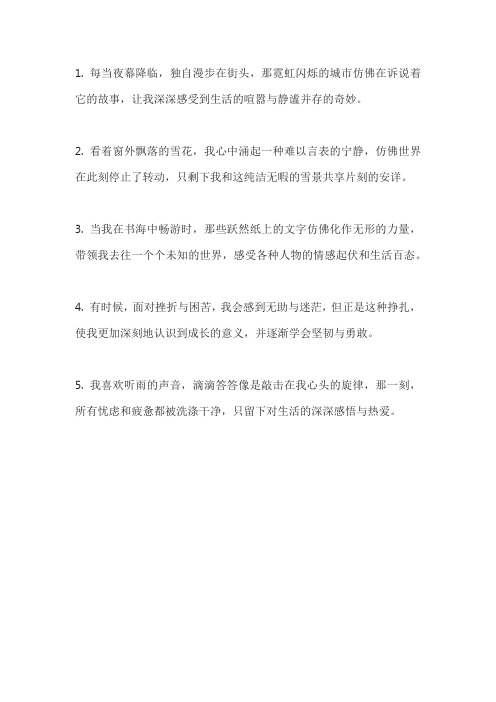 1. 每当夜幕降临，独自漫步在街头，那霓虹闪烁的城市仿佛在诉说着它的故事，让我深深感受到生活的喧嚣与静谧并存的奇妙。

2. 看着窗外飘落的雪花，我心中涌起一种难以言表的宁静，仿佛世界在此刻停止了转动，只剩下我和这纯洁无暇的雪景共享片刻的安详。

3. 当我在书海中畅游时，那些跃然纸上的文字仿佛化作无形的力量，带领我去往一个个未知的世界，感受各种人物的情感起伏和生活百态。

4. 有时候，面对挫折与困苦，我会感到无助与迷茫，但正是这种挣扎，使我更加深刻地认识到成长的意义，并逐渐学会坚韧与勇敢。

5. 我喜欢听雨的声音，滴滴答答像是敲击在我心头的旋律，那一刻，所有忧虑和疲惫都被洗涤干净，只留下对生活的深深感悟与热爱。